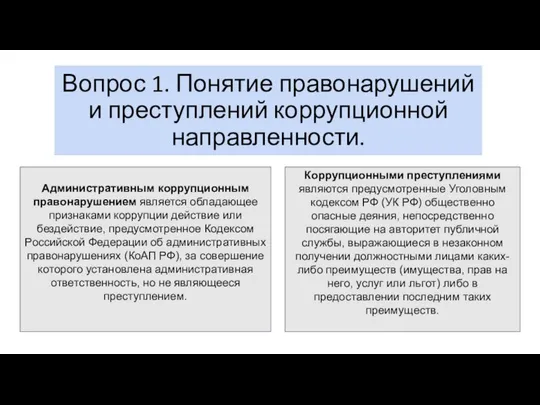 Вопрос 1. Понятие правонарушений и преступлений коррупционной направленности.

Административным коррупционным правонарушением является обладающее признаками коррупции действие или бездействие, предусмотренное Кодексом Российской Федерации об административных правонарушениях (КоАП РФ), за совершение которого установлена административная ответственность, но не являющееся преступлением.

Коррупционными преступлениями являются предусмотренные Уголовным кодексом РФ (УК РФ) общественно опасные деяния, непосредственно посягающие на авторитет публичной службы, выражающиеся в незаконном получении должностными лицами каких-либо преимуществ (имущества, прав на него, услуг или льгот) либо в предоставлении последним таких преимуществ.